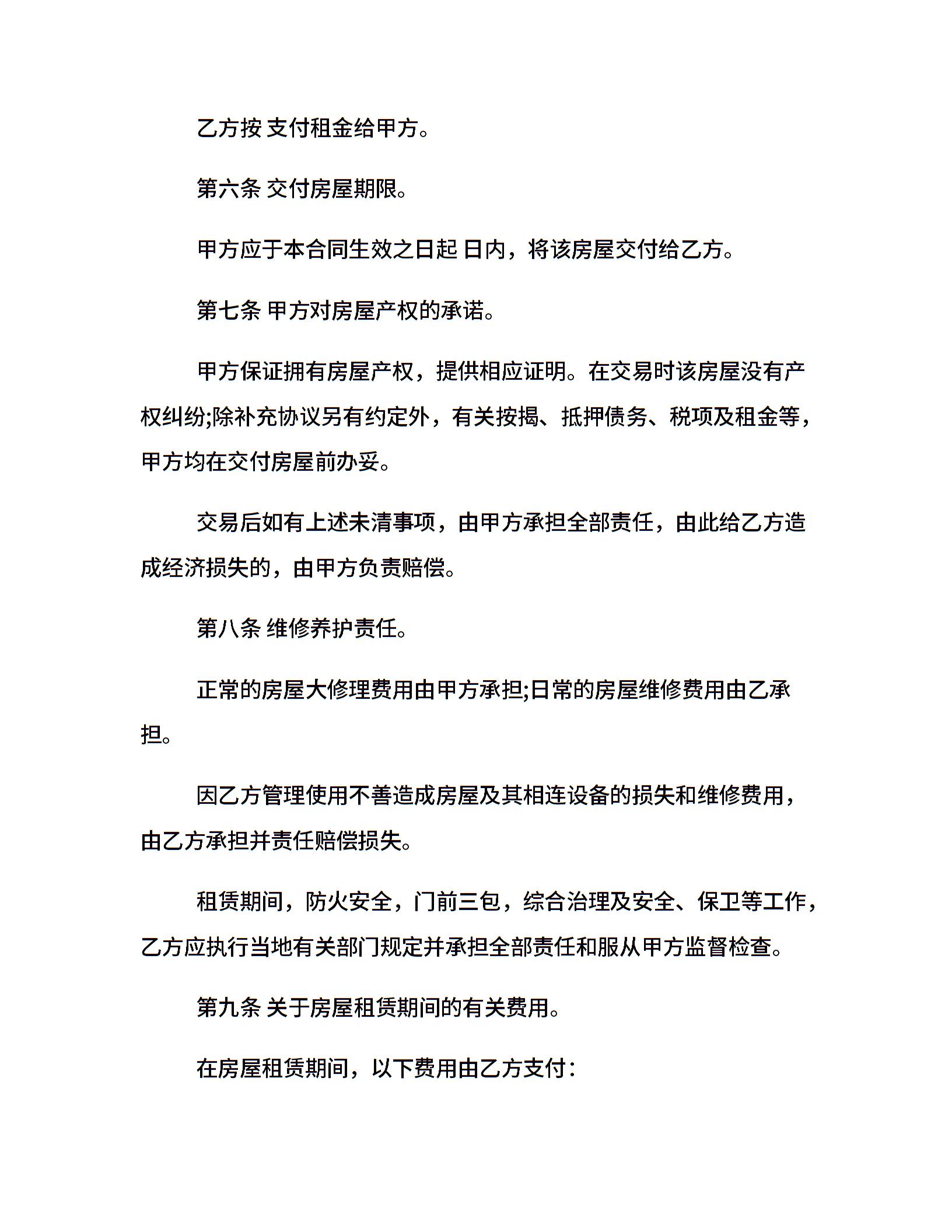 乙方按 支付租金给甲方。

第六条 交付房屋期限。

甲方应于本合同生效之日起 日内，将该房屋交付给乙方。

第七条 甲方对房屋产权的承诺。

甲方保证拥有房屋产权，提供相应证明。在交易时该房屋没有产权纠纷;除补充协议另有约定外，有关按揭、抵押债务、税项及租金等，甲方均在交付房屋前办妥。

交易后如有上述未清事项，由甲方承担全部责任，由此给乙方造成经济损失的，由甲方负责赔偿。

第八条 维修养护责任。

正常的房屋大修理费用由甲方承担;日常的房屋维修费用由乙承担。

因乙方管理使用不善造成房屋及其相连设备的损失和维修费用，由乙方承担并责任赔偿损失。

租赁期间，防火安全，门前三包，综合治理及安全、保卫等工作，乙方应执行当地有关部门规定并承担全部责任和服从甲方监督检查。

第九条 关于房屋租赁期间的有关费用。

在房屋租赁期间，以下费用由乙方支付：